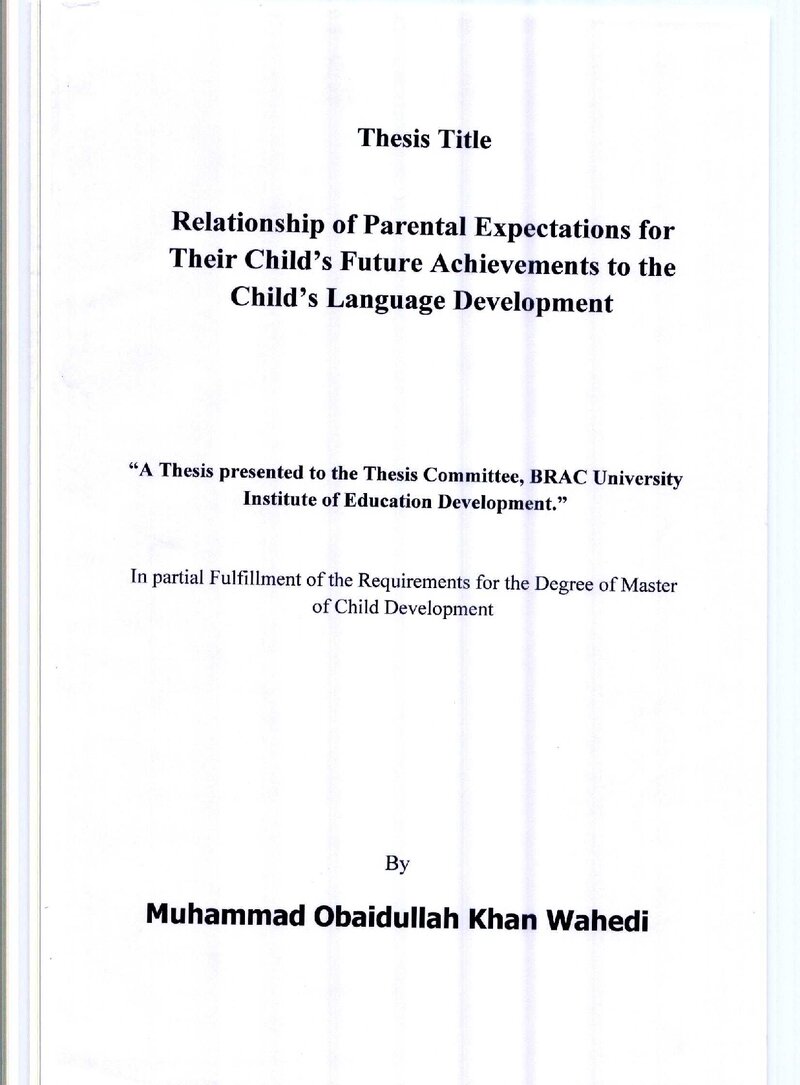 Thesis Title

Relationship of Parental Expectations for Their Child's Future Achievements to the Child's Language Development

"A Thesis presented to the Thesis Committee, BRAC University Institute of Education Development."

In partial Fulfillment of the Requirements for the Degree of Master of Child Development

By

Muhammad Obaidullah Khan Wahedi